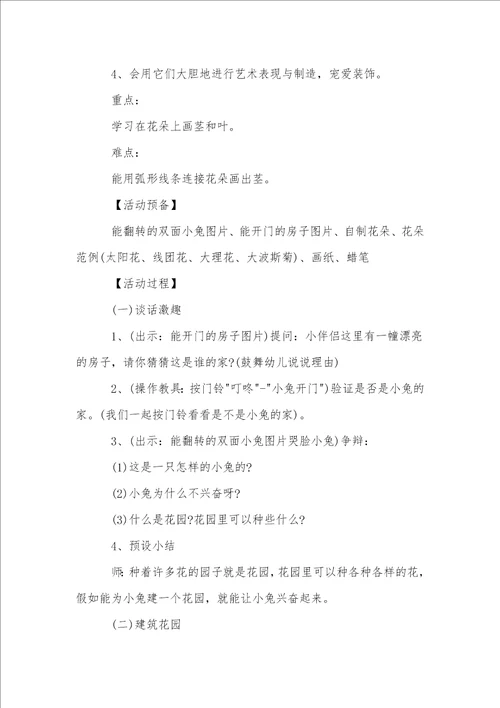 4、会用它们大胆地进行艺术表现与制造，宠爱装饰。

重点：

学习在花朵上画茎和叶。

难点：

能用弧形线条连接花朵画出茎。

【活动预备】

能翻转的双面小兔图片、能开门的房子图片、自制花朵、花朵范例(太阳花、线团花、大理花、大波斯菊)、画纸、蜡笔

【活动过程】

(一)谈话激趣

1、(出示：能开门的房子图片)提问：小伴侣这里有一幢漂亮的房子，请你猜猜这是谁的家?(鼓舞幼儿说说理由)

2、(操作教具：按门铃"叮咚"-"小兔开门")验证是否是小兔的家。(我们一起按门铃看看是不是小兔的家)。

3、(出示：能翻转的双面小兔图片哭脸小兔)争辩：

(1)这是一只怎样的小兔的?

(2)小兔为什么不兴奋呀?

(3)什么是花园?花园里可以种些什么?

4、预设小结

师：种着许多花的园子就是花园，花园里可以种各种各样的花，假如能为小兔建一个花园，就能让小兔兴奋起来。

(二)建筑花园